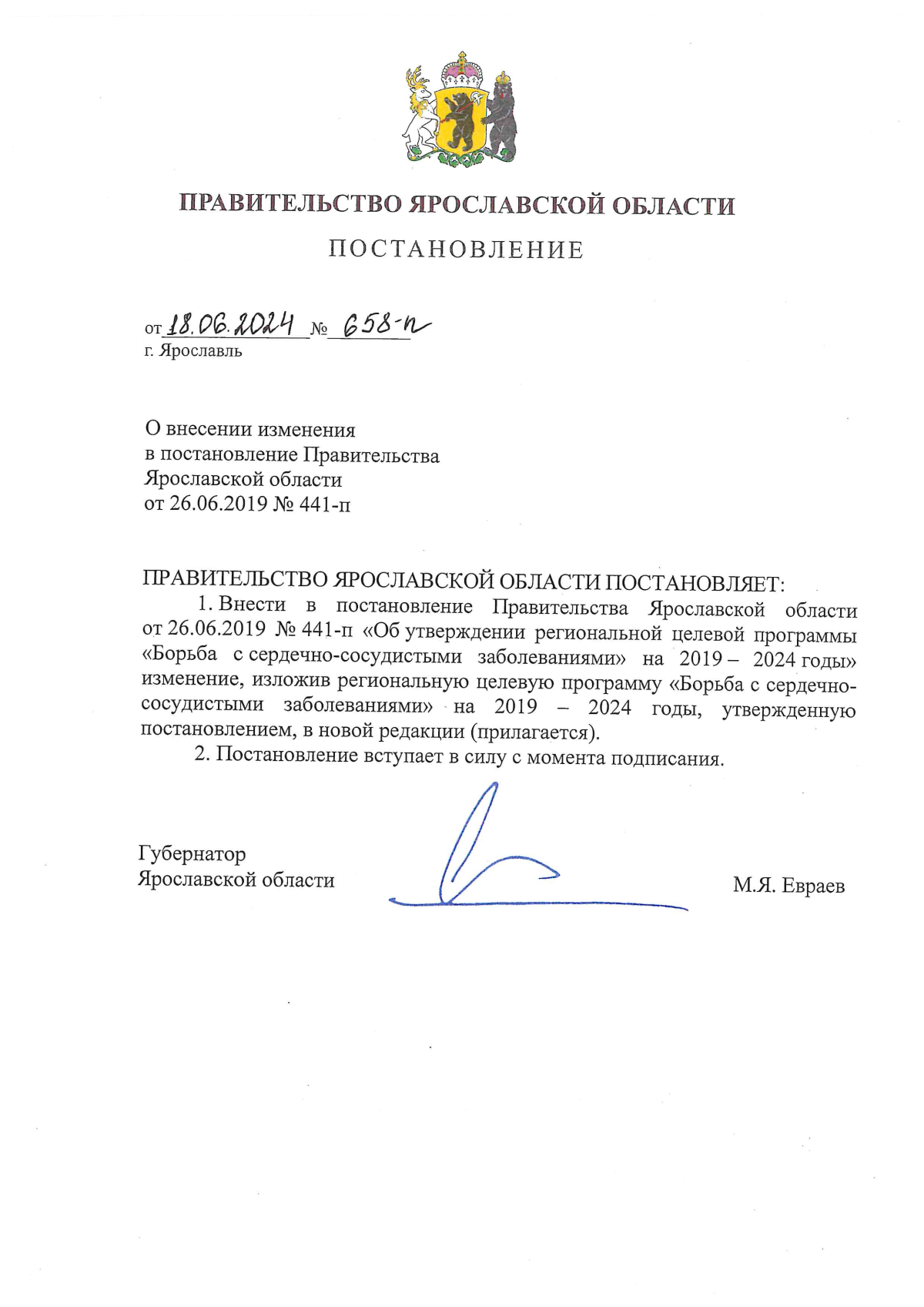 ПРАВИТЕЛЬСТВО ЯРОСЛАВСКОЙ ОБЛАСТИ

ПОСТАНОВЛЕНИЕ

от 18.06.2024 № 658-п
г. Ярославль

О внесении изменения
в постановление Правительства
Ярославской области
от 26.06.2019 № 441-п

ПРАВИТЕЛЬСТВО ЯРОСЛАВСКОЙ ОБЛАСТИ ПОСТАНОВЛЯЕТ:

1. Внести в постановление Правительства Ярославской области от 26.06.2019 № 441-п «Об утверждении региональной целевой программы «Борьба с сердечно-сосудистыми заболеваниями» на 2019 – 2024 годы» изменение, изложив региональную целевую программу «Борьба с сердечно-сосудистыми заболеваниями» на 2019 – 2024 годы, утвержденную постановлением, в новой редакции (прилагается).

2. Постановление вступает в силу с момента подписания.

Губернатор
Ярославской области

М.Я. Евраев